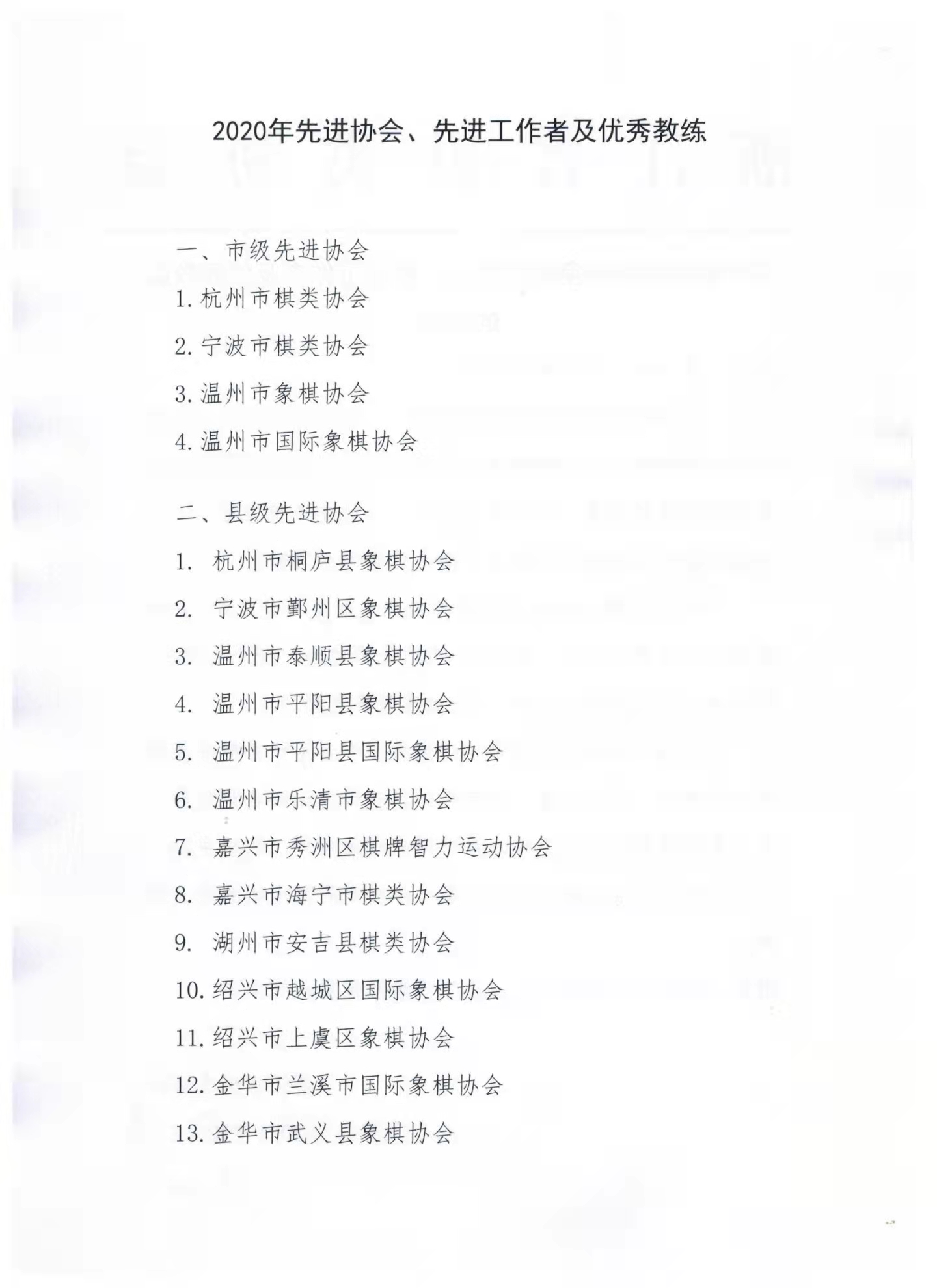 2020年先进协会、先进工作者及优秀教练

一、市级先进协会

1. 杭州市棋类协会

2. 宁波市棋类协会

3. 温州市象棋协会

4. 温州市国际象棋协会

二、县级先进协会

1. 杭州市桐庐县象棋协会

2. 宁波市鄞州区象棋协会

3. 温州市泰顺县象棋协会

4. 温州市平阳县象棋协会

5. 温州市平阳县国际象棋协会

6. 温州市乐清市象棋协会

7. 嘉兴市秀洲区棋牌智力运动协会

8. 嘉兴市海宁市棋类协会

9. 湖州市安吉县棋类协会

10. 绍兴市越城区国际象棋协会

11. 绍兴市上虞区象棋协会

12. 金华市兰溪市国际象棋协会

13. 金华市武义县象棋协会